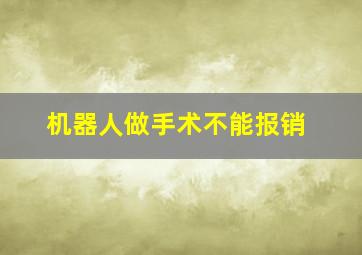 机器人做手术不能报销